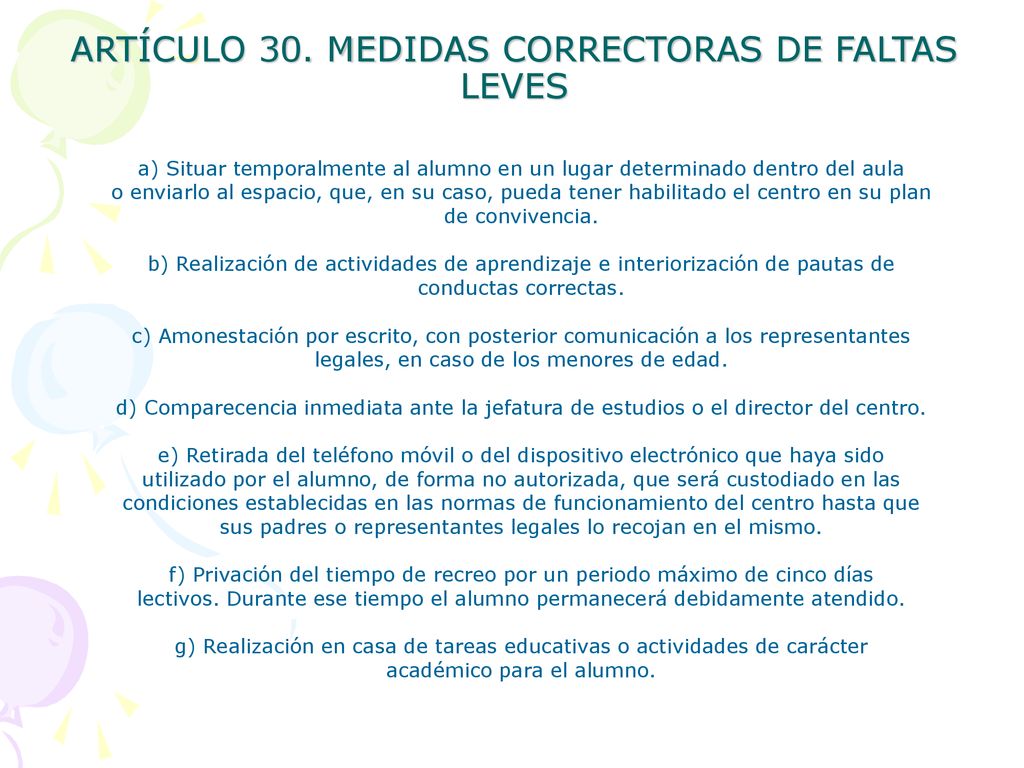 ARTÍCULO 30. MEDIDAS CORRECTORAS DE FALTAS LEVES

a) Situar temporalmente al alumno en un lugar determinado dentro del aula o enviarlo al espacio, que, en su caso, pueda tener habilitado el centro en su plan de convivencia.

b) Realización de actividades de aprendizaje e interiorización de pautas de conductas correctas.

c) Amonestación por escrito, con posterior comunicación a los representantes legales, en caso de los menores de edad.

d) Comparecencia inmediata ante la jefatura de estudios o el director del centro.

e) Retirada del teléfono móvil o del dispositivo electrónico que haya sido utilizado por el alumno, de forma no autorizada, que será custodiado en las condiciones establecidas en las normas de funcionamiento del centro hasta que sus padres o representantes legales lo recojan en el mismo.

f) Privación del tiempo de recreo por un periodo máximo de cinco días lectivos. Durante ese tiempo el alumno permanecerá debidamente atendido.

g) Realización en casa de tareas educativas o actividades de carácter académico para el alumno.